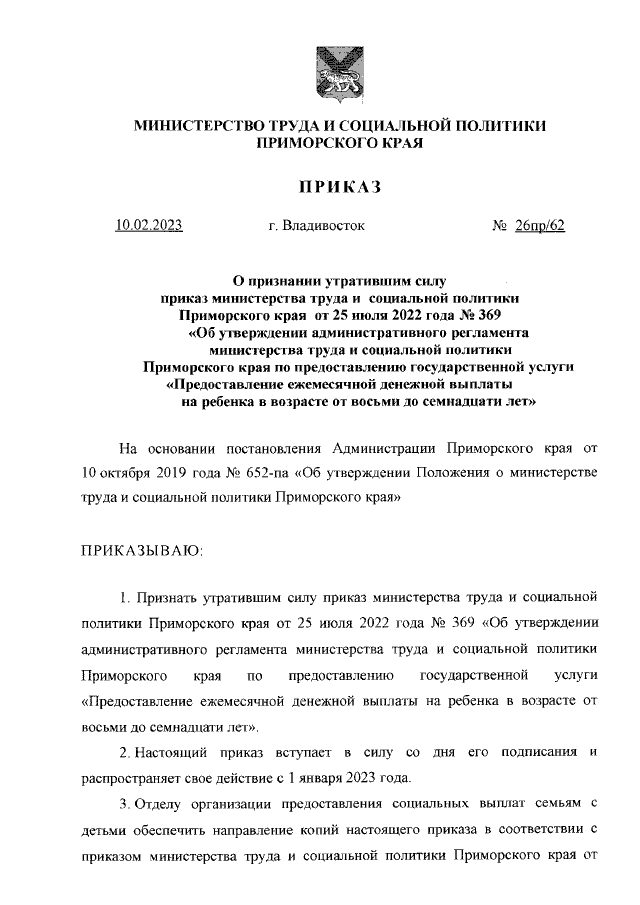 МИНИСТЕРСТВО ТРУДА И СОЦИАЛЬНОЙ ПОЛИТИКИ ПРИМОРСКОГО КРАЯ

ПРИКАЗ

10.02.2023 г. Владивосток № 26пр/62

О признании утратившим силу приказ министерства труда и социальной политики Приморского края от 25 июля 2022 года № 369 «Об утверждении административного регламента министерства труда и социальной политики Приморского края по предоставлению государственной услуги «Предоставление ежемесячной денежной выплаты на ребенка в возрасте от восьми до семнадцати лет»

На основании постановления Администрации Приморского края от 10 октября 2019 года № 652-па «Об утверждении Положения о министерстве труда и социальной политики Приморского края»

ПРИКАЗЫВАЮ:

1. Признать утратившим силу приказ министерства труда и социальной политики Приморского края от 25 июля 2022 года № 369 «Об утверждении административного регламента министерства труда и социальной политики Приморского края по предоставлению государственной услуги «Предоставление ежемесячной денежной выплаты на ребенка в возрасте от восьми до семнадцати лет».

2. Настоящий приказ вступает в силу со дня его подписания и распространяет свое действие с 1 января 2023 года.

3. Отделу организации предоставления социальных выплат семьям с детьми обеспечить направление копий настоящего приказа в соответствии с приказом министерства труда и социальной политики Приморского края от